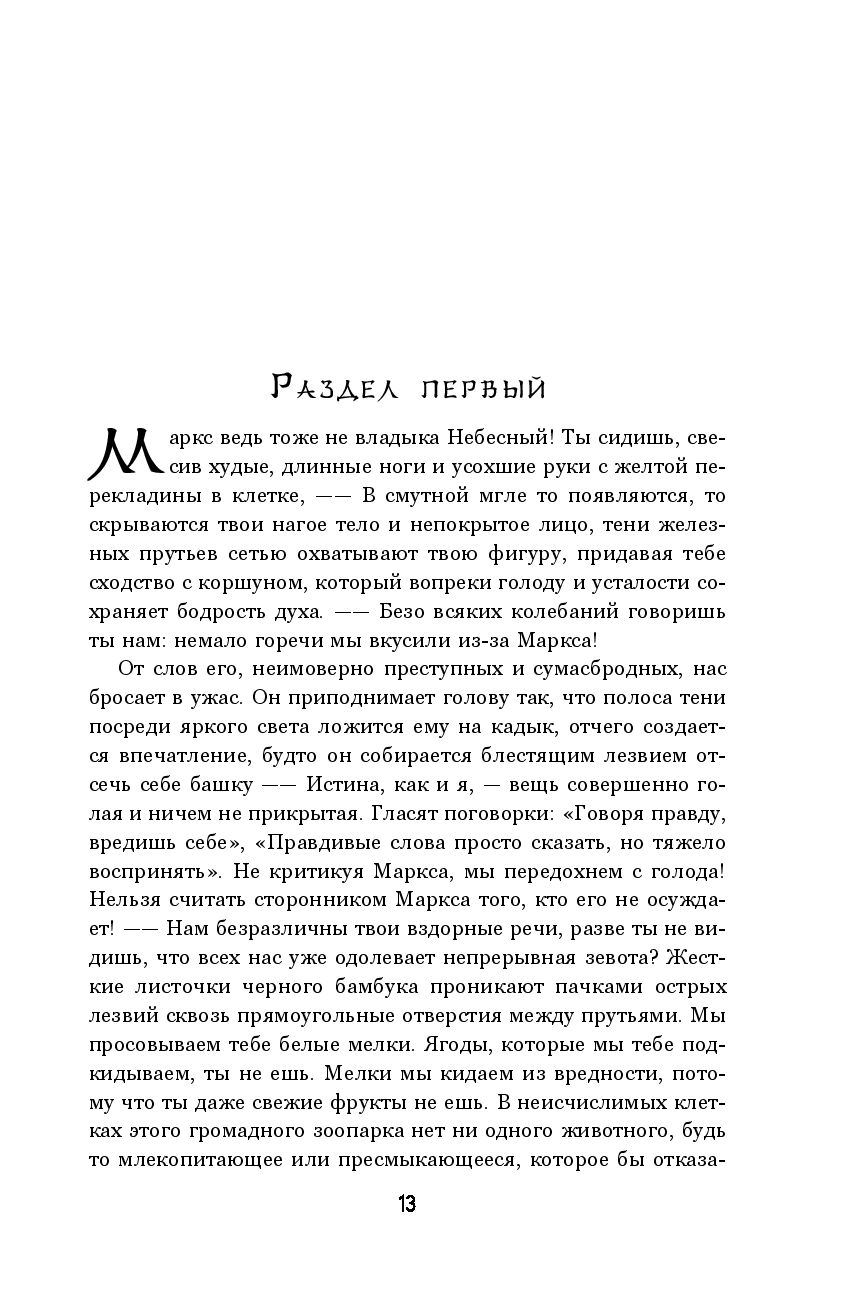 Раздел первый

Маркс ведь тоже не владыка Небесный! Ты сидишь, свесив худые, длинные ноги и усохшие руки с желтой перекладины в клетке, —— В смутной мгле то появляются, то скрываются твои нагое тело и непокрытое лицо, тени железных прутьев сетью охватывают твою фигуру, придавая тебе сходство с коршуном, который вопреки голоду и усталости сохраняет бодрость духа. —— Безо всяких колебаний говоришь ты нам: немало горечи мы вкусили из-за Маркса!

От слов его, неимоверно преступных и сумасбродных, нас бросает в ужас. Он приподнимает голову так, что полоса тени посреди яркого света ложится ему на кадык, отчего создается впечатление, будто он собирается блестящим лезвием отсечь себе башку —— Истина, как и я, — вещь совершенно голая и ничем не прикрытая. Гласят поговорки: «Говоря правду, вредишь себе», «Правдивые слова просто сказать, но тяжело воспринять». Не критикуя Маркса, мы передохнем с голода! Нельзя считать сторонником Маркса того, кто его не осуждает! —— Нам безразличны твои вздорные речи, разве ты не видишь, что всех нас уже одолевает непрерывная зевота? Жесткие листочки черного бамбука проникают пачками острых лезвий сквозь прямоугольные отверстия между прутьями. Мы просовываем тебе белые мелки. Ягоды, которые мы тебе подкидываем, ты не ешь. Мелки мы кидаем из вредности, потому что ты даже свежие фрукты не ешь. В неисчислимых клетках этого громадного зоопарка нет ни одного животного, будь то млекопитающее или пресмыкающееся, которое бы отказа-

13